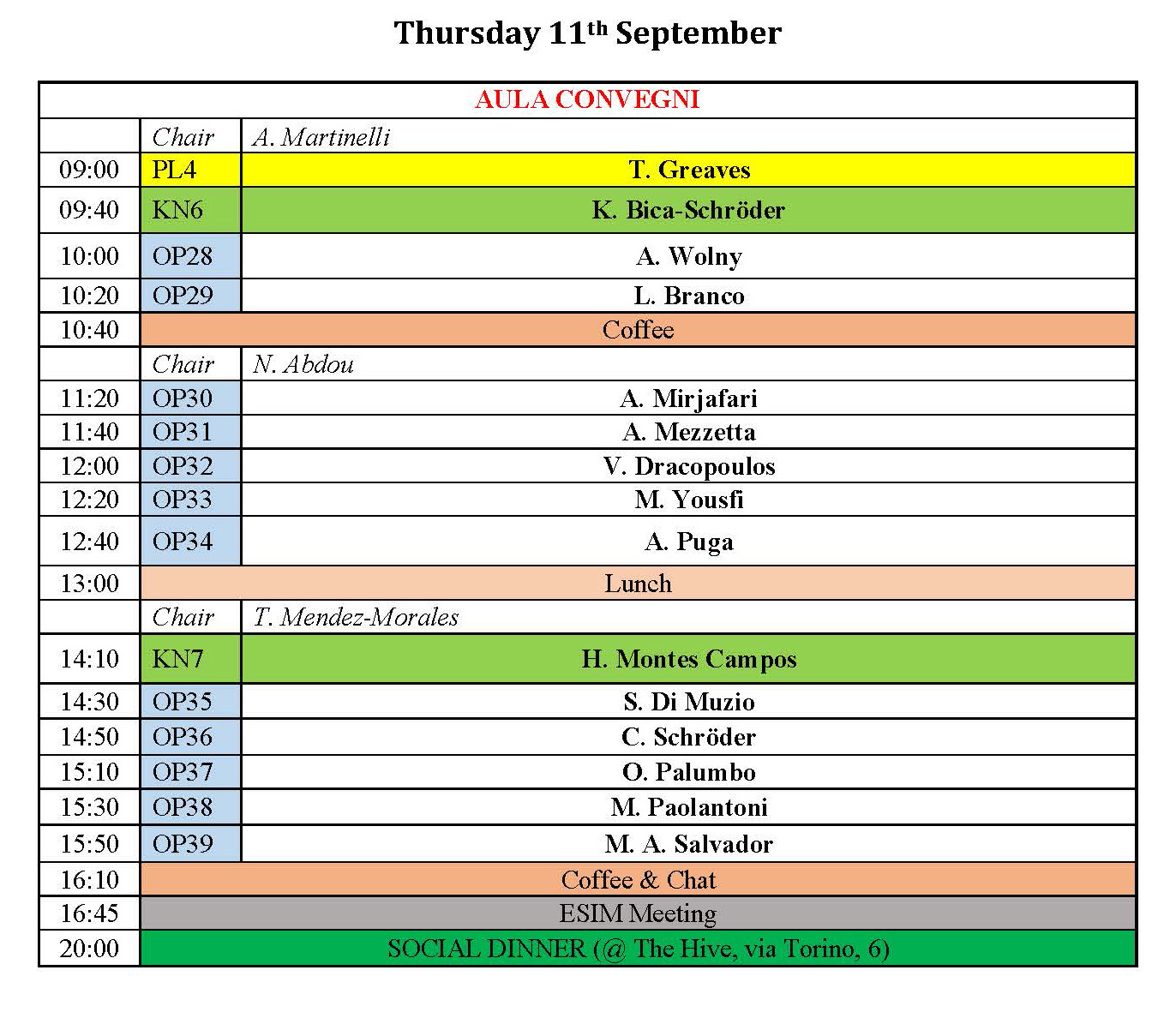 Thursday 11$^{th}$ September

| AULA CONVEGNI | | |
|---|---|---|
| | Chair | A. Martinelli |
| 09:00 | PL4 | T. Greaves |
| 09:40 | KN6 | K. Bica-Schröder |
| 10:00 | OP28 | A. Wolny |
| 10:20 | OP29 | L. Branco |
| 10:40 | Coffee | |
| | Chair | N. Abdou |
| 11:20 | OP30 | A. Mirjafari |
| 11:40 | OP31 | A. Mezzetta |
| 12:00 | OP32 | V. Dracopoulos |
| 12:20 | OP33 | M. Yousfi |
| 12:40 | OP34 | A. Puga |
| 13:00 | Lunch | |
| | Chair | T. Mendez-Morales |
| 14:10 | KN7 | H. Montes Campos |
| 14:30 | OP35 | S. Di Muzio |
| 14:50 | OP36 | C. Schröder |
| 15:10 | OP37 | O. Palumbo |
| 15:30 | OP38 | M. Paolantoni |
| 15:50 | OP39 | M. A. Salvador |
| 16:10 | Coffee & Chat | |
| 16:45 | ESIM Meeting | |
| 20:00 | SOCIAL DINNER (@ The Hive, via Torino, 6) | |